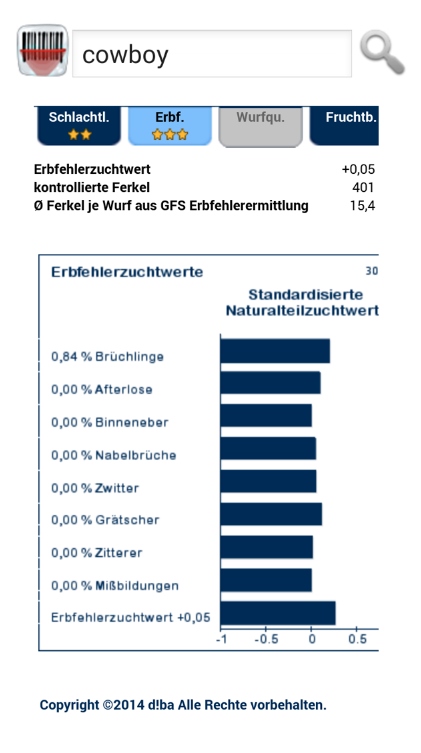 cowboy

Schlachtl. ★★
Erbf. ★★★
Wurfqu.
Fruchtb.

| | |
|---|---|
| Erbfehlerzuchtwert | +0,05 |
| kontrollierte Ferkel | 401 |
| Ø Ferkel je Wurf aus GFS Erbfehlerermittlung | 15,4 |

Erbfehlerzuchtwerte

30

Standardisierte Naturalteilzuchtwert

0,84 % Brüchlinge
0,00 % Afterlose
0,00 % Binneneber
0,00 % Nabelbrüche
0,00 % Zwitter
0,00 % Grätscher
0,00 % Zitterer
0,00 % Mißbildungen
Erbfehlerzuchtwert +0,05

-1 -0.5 0 0.5

Copyright ©2014 d!ba Alle Rechte vorbehalten.